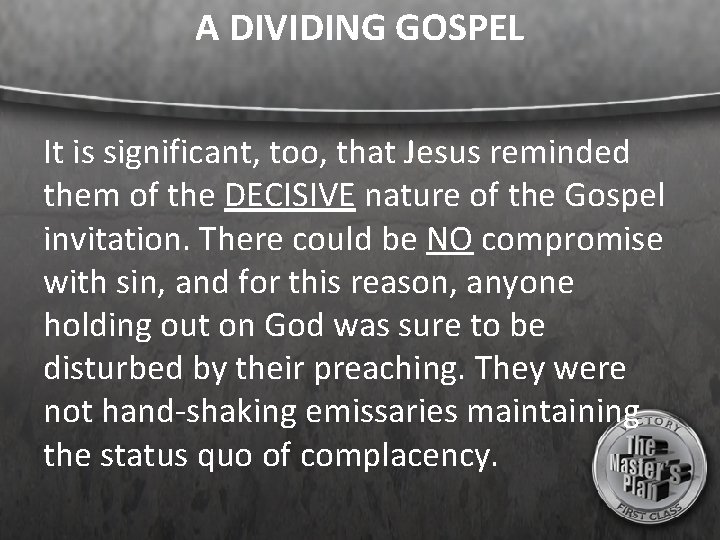 A DIVIDING GOSPEL

It is significant, too, that Jesus reminded them of the DECISIVE nature of the Gospel invitation. There could be NO compromise with sin, and for this reason, anyone holding out on God was sure to be disturbed by their preaching. They were not hand-shaking emissaries maintaining the status quo of complacency.

VICTORY
The Master's Plan
FIRST CLASS